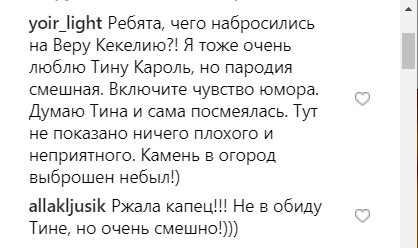 yoir_light Ребята, чего набросились на Веру Кекелию?! Я тоже очень люблю Тину Кароль, но пародия смешная. Включите чувство юмора. Думаю Тина и сама посмеялась. Тут не показано ничего плохого и неприятного. Камень в огород выброшен небыл!)

allakljusik Ржала капец!!! Не в обиду Тине, но очень смешно!)))